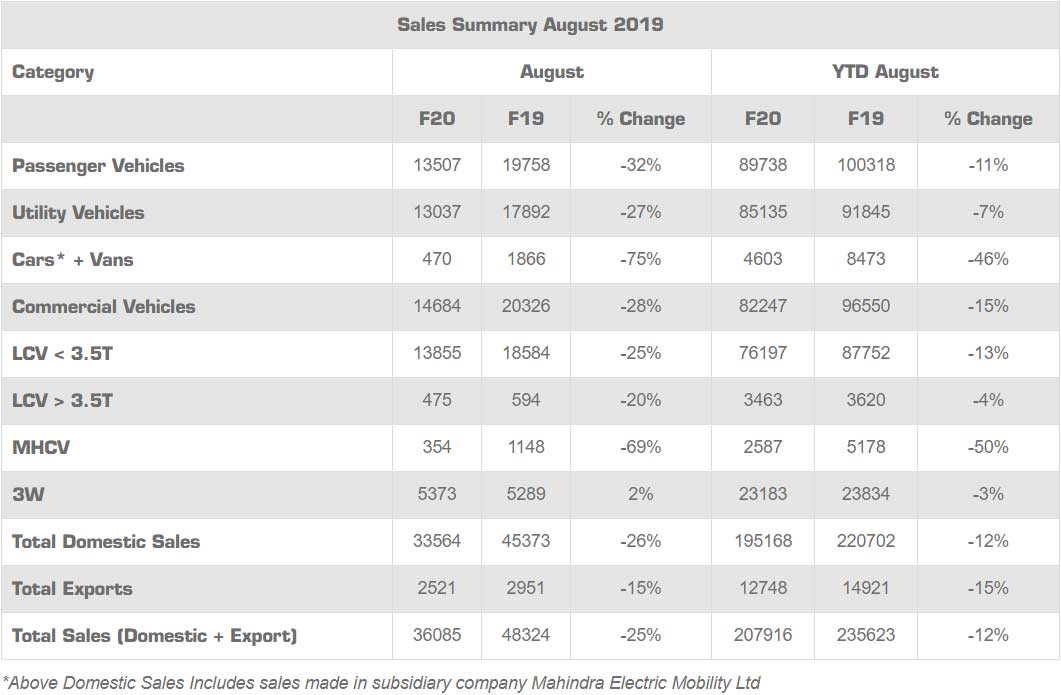 Sales Summary August 2019

| Category | August | | | YTD August | | |
|---|---|---|---|---|---|---|
| | F20 | F19 | % Change | F20 | F19 | % Change |
| Passenger Vehicles | 13507 | 19758 | -32% | 89738 | 100318 | -11% |
| Utility Vehicles | 13037 | 17892 | -27% | 85135 | 91845 | -7% |
| Cars* + Vans | 470 | 1866 | -75% | 4603 | 8473 | -46% |
| Commercial Vehicles | 14684 | 20326 | -28% | 82247 | 96550 | -15% |
| LCV < 3.5T | 13855 | 18584 | -25% | 76197 | 87752 | -13% |
| LCV > 3.5T | 475 | 594 | -20% | 3463 | 3620 | -4% |
| MHCV | 354 | 1148 | -69% | 2587 | 5178 | -50% |
| 3W | 5373 | 5289 | 2% | 23183 | 23834 | -3% |
| Total Domestic Sales | 33564 | 45373 | -26% | 195168 | 220702 | -12% |
| Total Exports | 2521 | 2951 | -15% | 12748 | 14921 | -15% |
| Total Sales (Domestic + Export) | 36085 | 48324 | -25% | 207916 | 235623 | -12% |

*Above Domestic Sales Includes sales made in subsidiary company Mahindra Electric Mobility Ltd